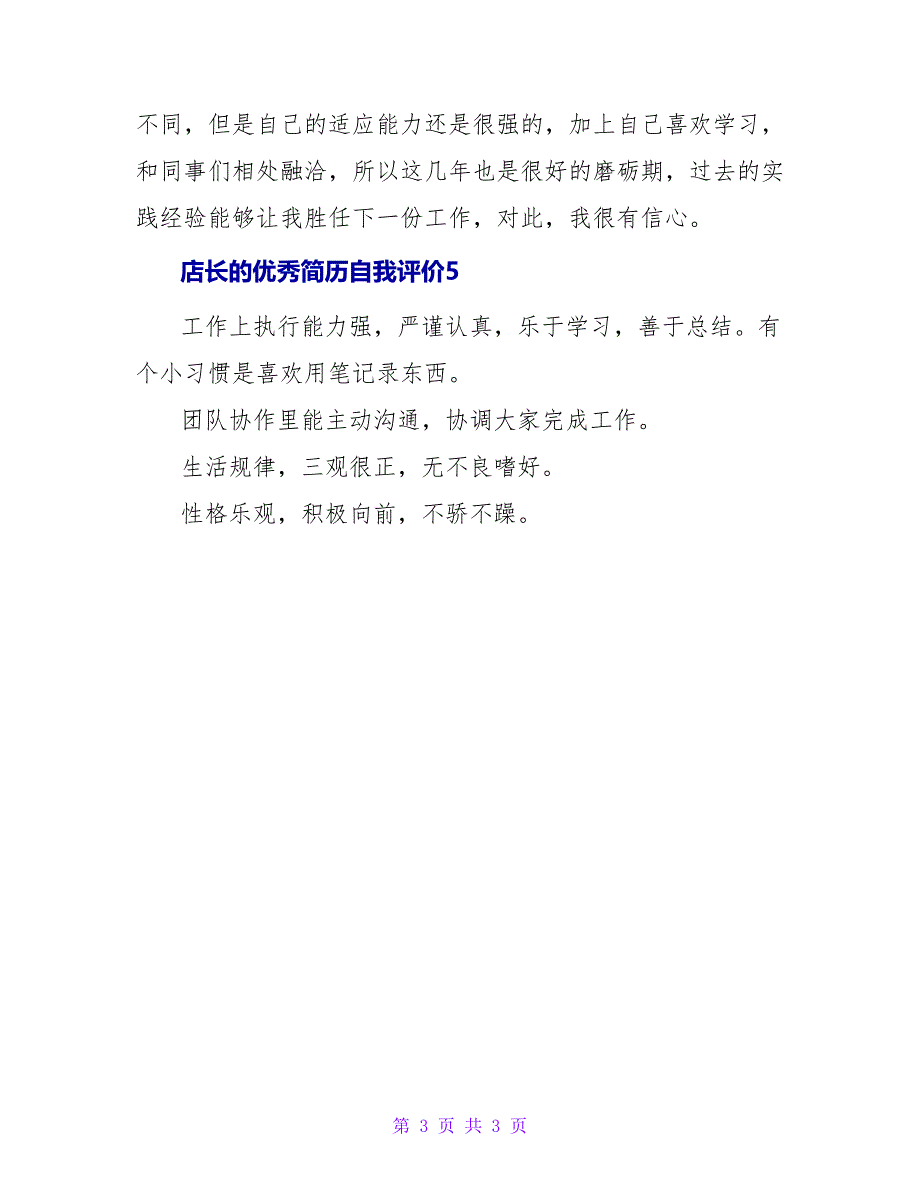 不同，但是自己的适应能力还是很强的，加上自己喜欢学习，和同事们相处融洽，所以这几年也是很好的磨砺期，过去的实践经验能够让我胜任下一份工作，对此，我很有信心。

店长的优秀简历自我评价5

工作上执行能力强，严谨认真，乐于学习，善于总结。有个小习惯是喜欢用笔记录东西。

团队协作里能主动沟通，协调大家完成工作。

生活规律，三观很正，无不良嗜好。

性格乐观，积极向前，不骄不躁。

第 3 页 共 3 页